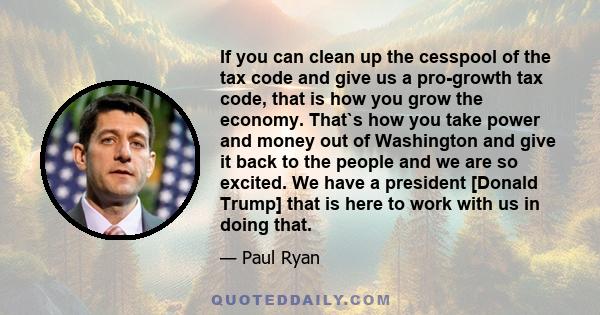 If you can clean up the cesspool of the tax code and give us a pro-growth tax code, that is how you grow the economy. That`s how you take power and money out of Washington and give it back to the people and we are so excited. We have a president [Donald Trump] that is here to work with us in doing that.

— Paul Ryan

QUOTEDDAILY.COM